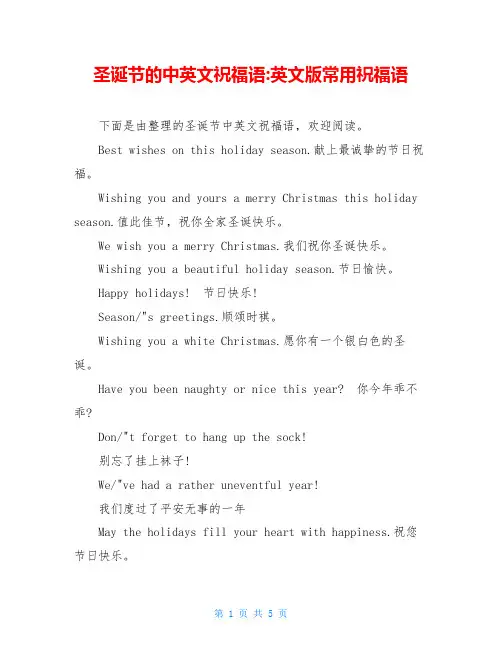 圣诞节的中英文祝福语:英文版常用祝福语

下面是由整理的圣诞节中英文祝福语，欢迎阅读。

Best wishes on this holiday season.献上最诚挚的节日祝福。

Wishing you and yours a merry Christmas this holiday season.值此佳节，祝你全家圣诞快乐。

We wish you a merry Christmas.我们祝你圣诞快乐。

Wishing you a beautiful holiday season.节日愉快。

Happy holidays! 节日快乐!

Season/"s greetings.顺颂时祺。

Wishing you a white Christmas.愿你有一个银白色的圣诞。

Have you been naughty or nice this year? 你今年乖不乖?

Don/"t forget to hang up the sock!

别忘了挂上袜子!

We/"ve had a rather uneventful year!

我们度过了平安无事的一年

May the holidays fill your heart with happiness.祝您节日快乐。

第 1 页 共 5 页